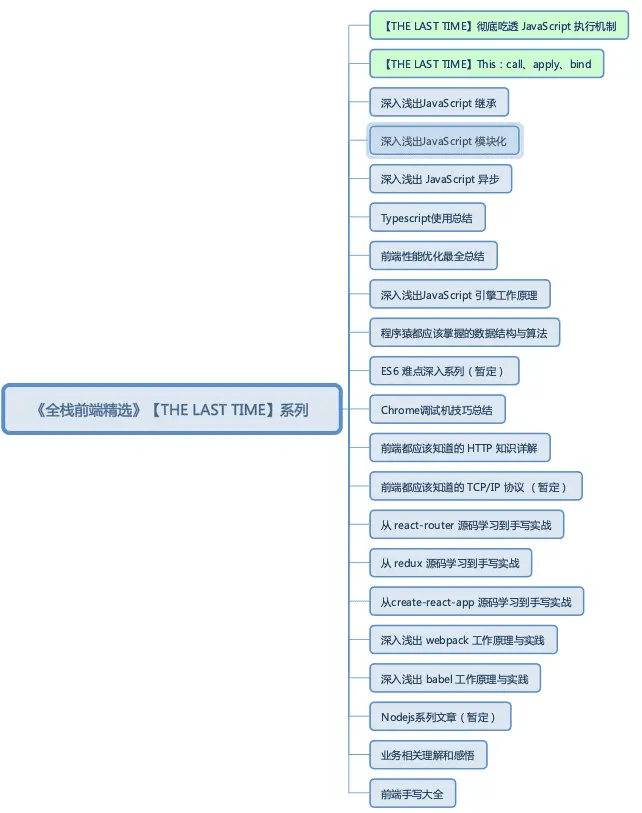 《全栈前端精选》【THE LAST TIME】系列

【THE LAST TIME】彻底吃透 JavaScript 执行机制

【THE LAST TIME】This：call、apply、bind

深入浅出JavaScript 继承

深入浅出JavaScript 模块化

深入浅出 JavaScript 异步

Typescript使用总结

前端性能优化最全总结

深入浅出JavaScript 引擎工作原理

程序猿都应该掌握的数据结构与算法

ES6 难点深入系列（暂定）

Chrome调试机技巧总结

前端都应该知道的 HTTP 知识详解

前端都应该知道的 TCP/IP 协议 （暂定）

从 react-router 源码学习到手写实战

从 redux 源码学习到手写实战

从create-react-app 源码学习到手写实战

深入浅出 webpack 工作原理与实践

深入浅出 babel 工作原理与实践

Nodejs系列文章（暂定）

业务相关理解和感悟

前端手写大全